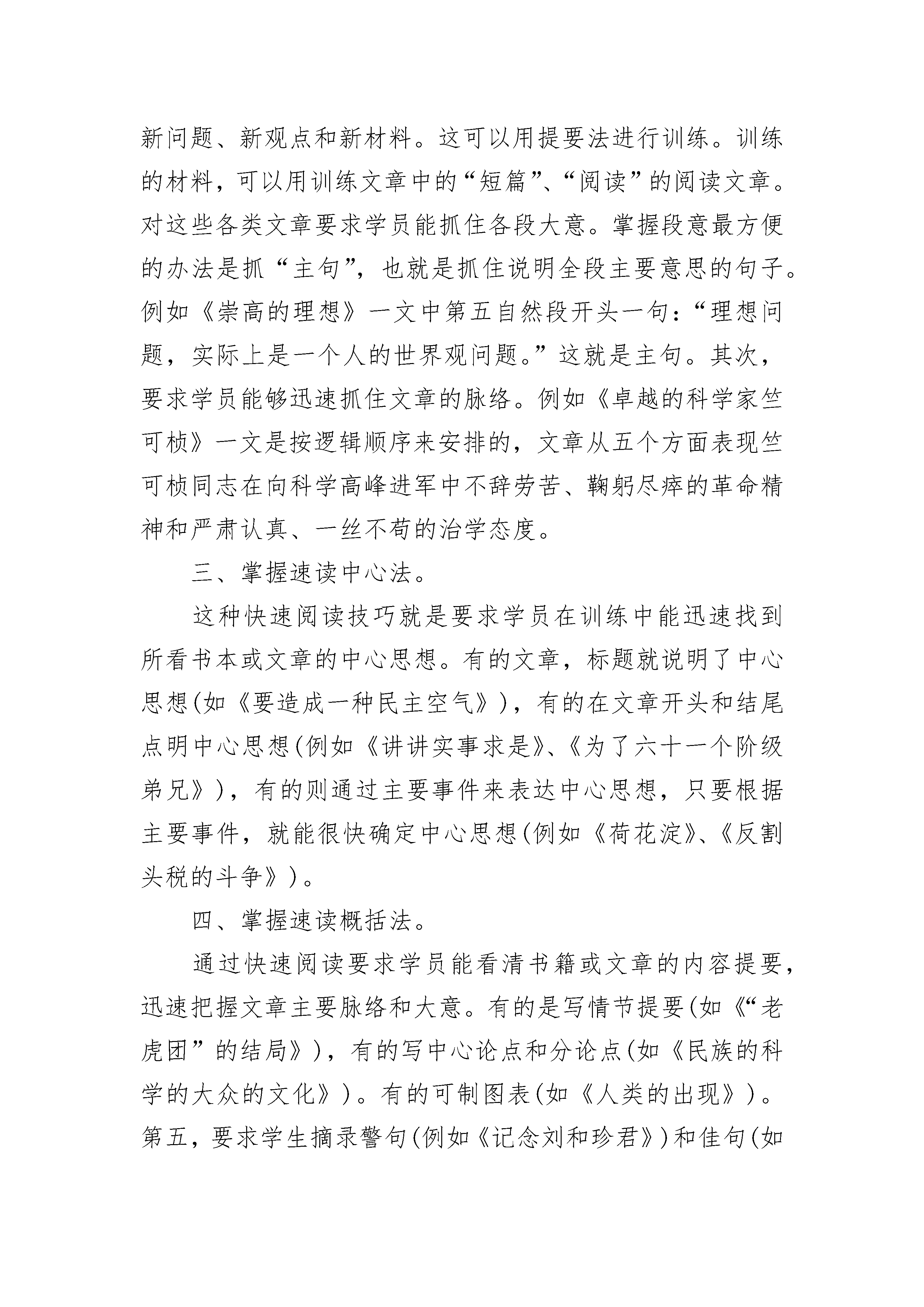 新问题、新观点和新材料。这可以用提要法进行训练。训练的材料，可以用训练文章中的“短篇”、“阅读”的阅读文章。对这些各类文章要求学员能抓住各段大意。掌握段意最方便的办法是抓“主句”，也就是抓住说明全段主要意思的句子。例如《崇高的理想》一文中第五自然段开头一句：“理想问题，实际上是一个人的世界观问题。”这就是主句。其次，要求学员能够迅速抓住文章的脉络。例如《卓越的科学家竺可桢》一文是按逻辑顺序来安排的，文章从五个方面表现竺可桢同志在向科学高峰进军中不辞劳苦、鞠躬尽瘁的革命精神和严肃认真、一丝不苟的治学态度。

三、掌握速读中心法。

这种快速阅读技巧就是要求学员在训练中能迅速找到所看书本或文章的中心思想。有的文章，标题就说明了中心思想(如《要造成一种民主空气》)，有的在文章开头和结尾点明中心思想(例如《讲讲实事求是》、《为了六十一个阶级弟兄》)，有的则通过主要事件来表达中心思想，只要根据主要事件，就能很快确定中心思想(例如《荷花淀》、《反割头税的斗争》)。

四、掌握速读概括法。

通过快速阅读要求学员能看清书籍或文章的内容提要，迅速把握文章主要脉络和大意。有的是写情节提要(如《“老虎团”的结局》)，有的写中心论点和分论点(如《民族的科学的大众的文化》)。有的可制图表(如《人类的出现》)。第五，要求学生摘录警句(例如《记念刘和珍君》)和佳句(如